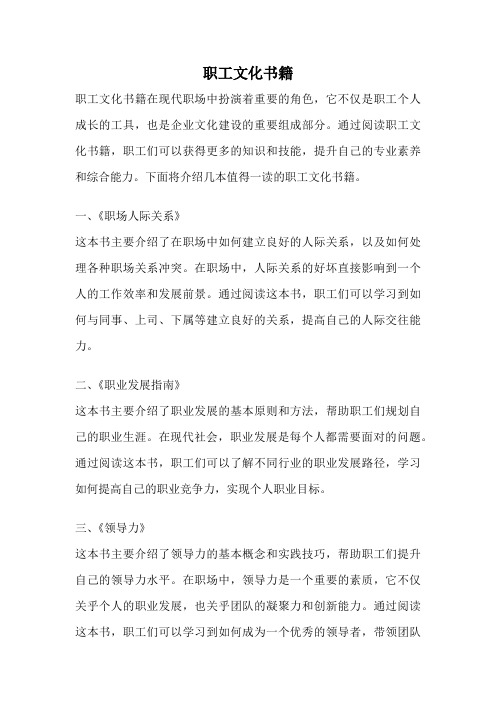 职工文化书籍

职工文化书籍在现代职场中扮演着重要的角色，它不仅是职工个人成长的工具，也是企业文化建设的重要组成部分。通过阅读职工文化书籍，职工们可以获得更多的知识和技能，提升自己的专业素养和综合能力。下面将介绍几本值得一读的职工文化书籍。

一、《职场人际关系》

这本书主要介绍了在职场中如何建立良好的人际关系，以及如何处理各种职场关系冲突。在职场中，人际关系的好坏直接影响到一个人的工作效率和发展前景。通过阅读这本书，职工们可以学习到如何与同事、上司、下属等建立良好的关系，提高自己的人际交往能力。

二、《职业发展指南》

这本书主要介绍了职业发展的基本原则和方法，帮助职工们规划自己的职业生涯。在现代社会，职业发展是每个人都需要面对的问题。通过阅读这本书，职工们可以了解不同行业的职业发展路径，学习如何提高自己的职业竞争力，实现个人职业目标。

三、《领导力》

这本书主要介绍了领导力的基本概念和实践技巧，帮助职工们提升自己的领导力水平。在职场中，领导力是一个重要的素质，它不仅关乎个人的职业发展，也关乎团队的凝聚力和创新能力。通过阅读这本书，职工们可以学习到如何成为一个优秀的领导者，带领团队